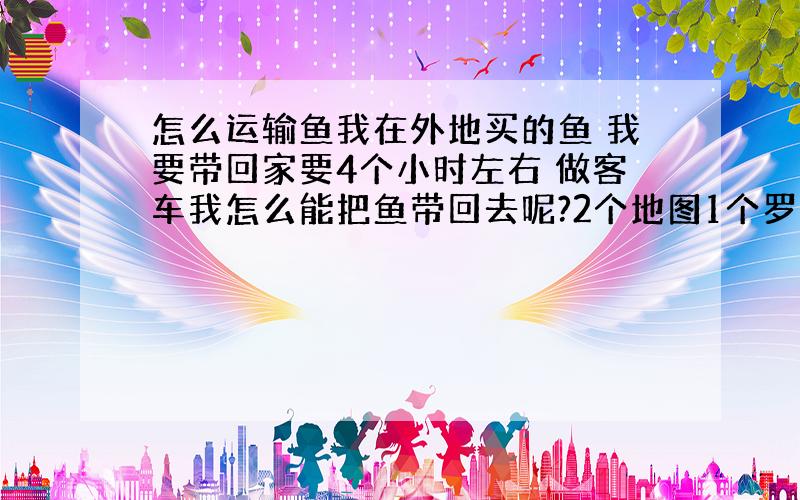 怎么运输鱼我在外地买的鱼 我要带回家要4个小时左右 做客车我怎么能把鱼带回去呢?2个地图1个罗